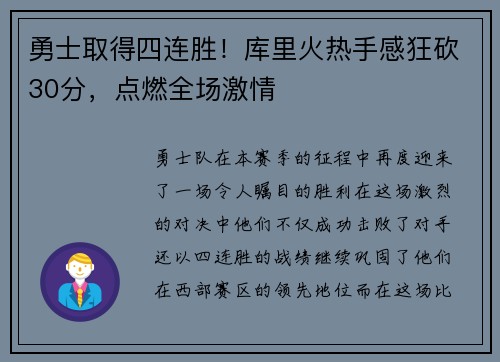 勇士取得四连胜！库里火热手感狂砍30分，点燃全场激情

勇士队在本赛季的征程中再度迎来了一场令人瞩目的胜利在这场激烈的对决中他们不仅成功击败了对手还以四连胜的战绩继续巩固了他们在西部赛区的领先地位而在这场比